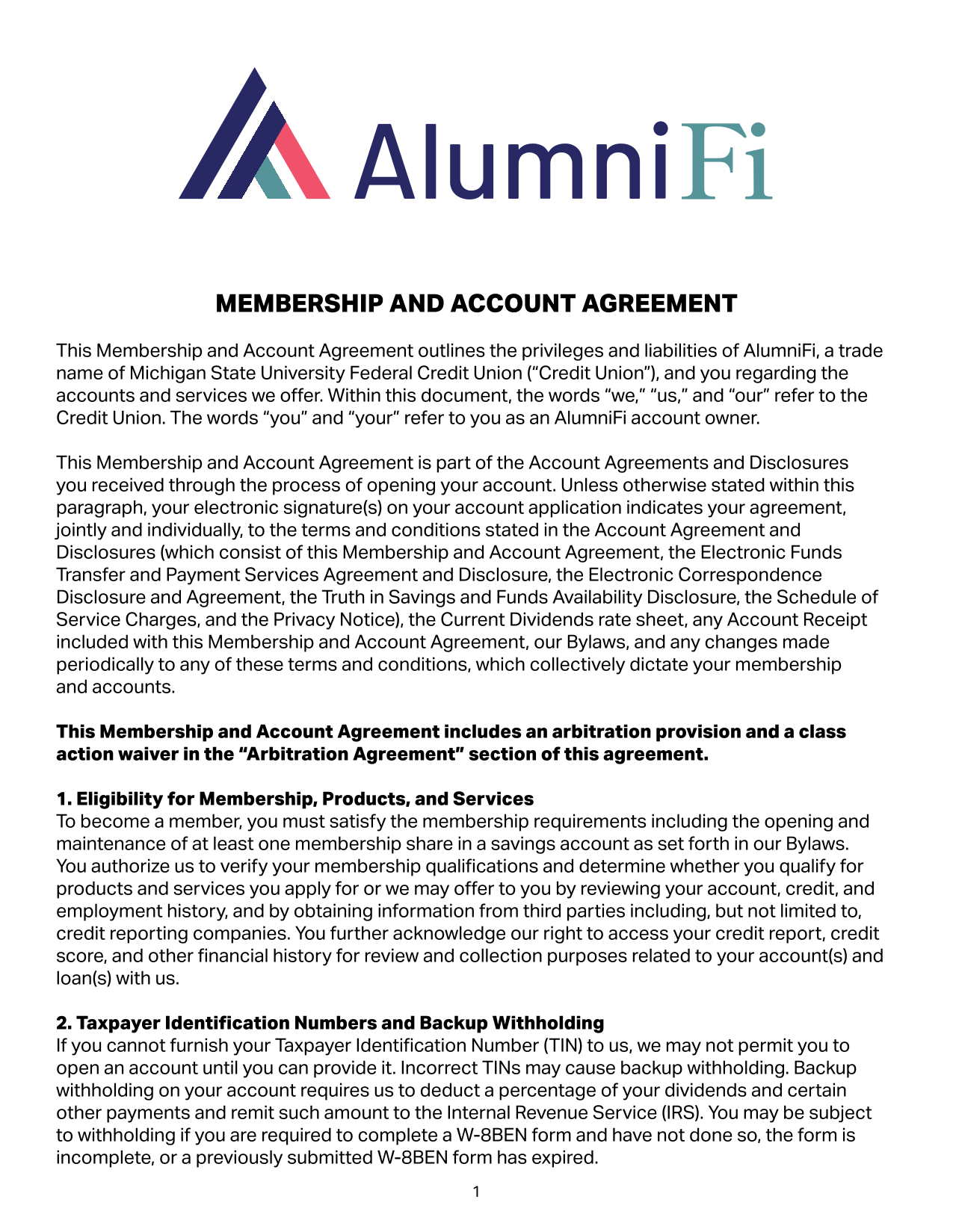 AlumniFi

MEMBERSHIP AND ACCOUNT AGREEMENT

This Membership and Account Agreement outlines the privileges and liabilities of AlumniFi, a trade name of Michigan State University Federal Credit Union ("Credit Union"), and you regarding the accounts and services we offer. Within this document, the words "we," "us," and "our" refer to the Credit Union. The words "you" and "your" refer to you as an AlumniFi account owner.

This Membership and Account Agreement is part of the Account Agreements and Disclosures you received through the process of opening your account. Unless otherwise stated within this paragraph, your electronic signature(s) on your account application indicates your agreement, jointly and individually, to the terms and conditions stated in the Account Agreement and Disclosures (which consist of this Membership and Account Agreement, the Electronic Funds Transfer and Payment Services Agreement and Disclosure, the Electronic Correspondence Disclosure and Agreement, the Truth in Savings and Funds Availability Disclosure, the Schedule of Service Charges, and the Privacy Notice), the Current Dividends rate sheet, any Account Receipt included with this Membership and Account Agreement, our Bylaws, and any changes made periodically to any of these terms and conditions, which collectively dictate your membership and accounts.

This Membership and Account Agreement includes an arbitration provision and a class action waiver in the "Arbitration Agreement" section of this agreement.

1. Eligibility for Membership, Products, and Services
To become a member, you must satisfy the membership requirements including the opening and maintenance of at least one membership share in a savings account as set forth in our Bylaws. You authorize us to verify your membership qualifications and determine whether you qualify for products and services you apply for or we may offer to you by reviewing your account, credit, and employment history, and by obtaining information from third parties including, but not limited to, credit reporting companies. You further acknowledge our right to access your credit report, credit score, and other financial history for review and collection purposes related to your account(s) and loan(s) with us.

2. Taxpayer Identification Numbers and Backup Withholding
If you cannot furnish your Taxpayer Identification Number (TIN) to us, we may not permit you to open an account until you can provide it. Incorrect TINs may cause backup withholding. Backup withholding on your account requires us to deduct a percentage of your dividends and certain other payments and remit such amount to the Internal Revenue Service (IRS). You may be subject to withholding if you are required to complete a W-8BEN form and have not done so, the form is incomplete, or a previously submitted W-8BEN form has expired.

1